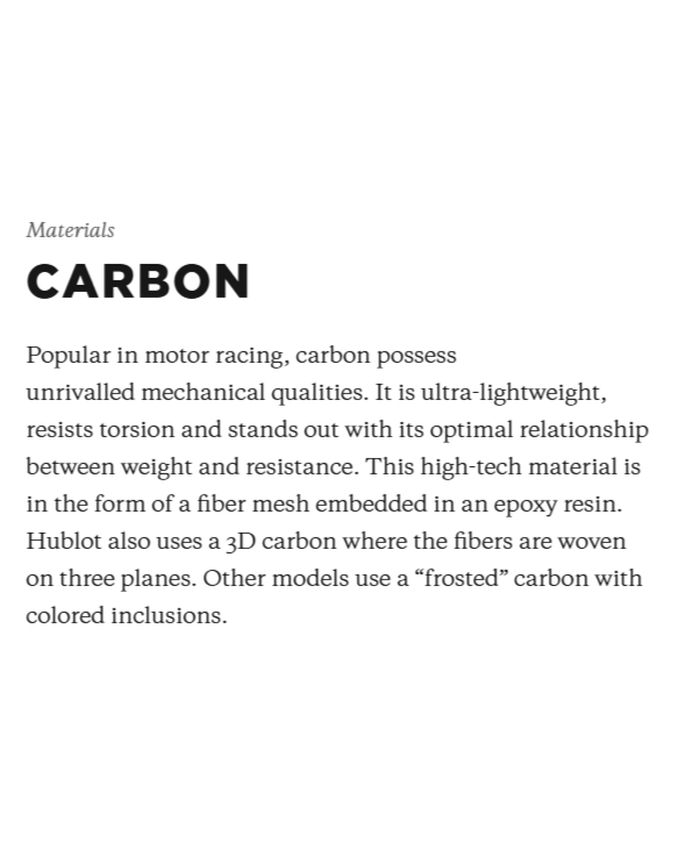 Materials

CARBON

Popular in motor racing, carbon possess unrivalled mechanical qualities. It is ultra-lightweight, resists torsion and stands out with its optimal relationship between weight and resistance. This high-tech material is in the form of a fiber mesh embedded in an epoxy resin. Hublot also uses a 3D carbon where the fibers are woven on three planes. Other models use a “frosted” carbon with colored inclusions.